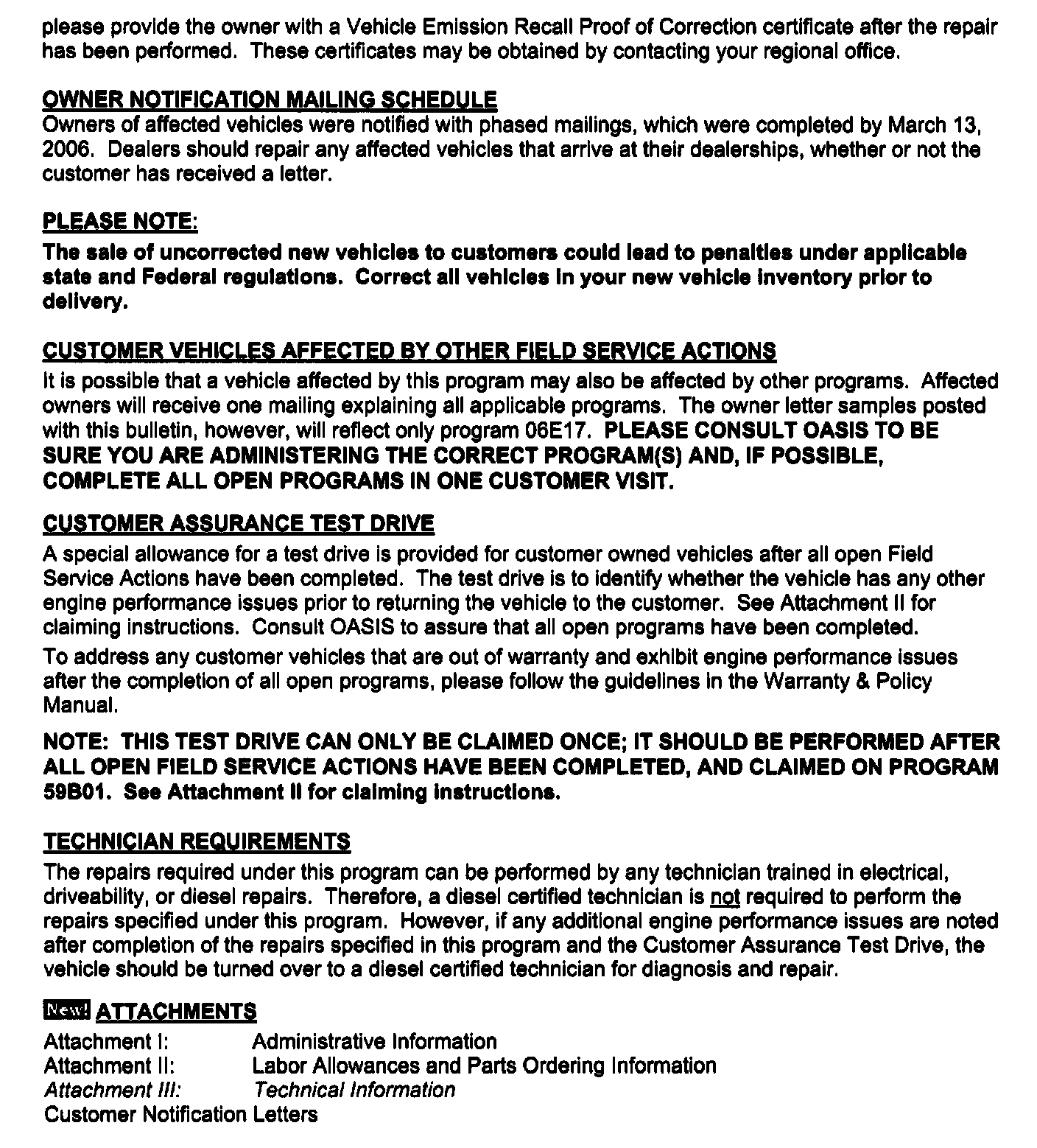 please provide the owner with a Vehicle Emission Recall Proof of Correction certificate after the repair has been performed. These certificates may be obtained by contacting your regional office.

OWNER NOTIFICATION MAILING SCHEDULE
Owners of affected vehicles were notified with phased mailings, which were completed by March 13, 2006. Dealers should repair any affected vehicles that arrive at their dealerships, whether or not the customer has received a letter.

PLEASE NOTE:
The sale of uncorrected new vehicles to customers could lead to penalties under applicable state and Federal regulations. Correct all vehicles in your new vehicle inventory prior to delivery.

CUSTOMER VEHICLES AFFECTED BY OTHER FIELD SERVICE ACTIONS
It is possible that a vehicle affected by this program may also be affected by other programs. Affected owners will receive one mailing explaining all applicable programs. The owner letter samples posted with this bulletin, however, will reflect only program 06E17. PLEASE CONSULT OASIS TO BE SURE YOU ARE ADMINISTERING THE CORRECT PROGRAM(S) AND, IF POSSIBLE, COMPLETE ALL OPEN PROGRAMS IN ONE CUSTOMER VISIT.

CUSTOMER ASSURANCE TEST DRIVE
A special allowance for a test drive is provided for customer owned vehicles after all open Field Service Actions have been completed. The test drive is to identify whether the vehicle has any other engine performance issues prior to returning the vehicle to the customer. See Attachment II for claiming instructions. Consult OASIS to assure that all open programs have been completed.

To address any customer vehicles that are out of warranty and exhibit engine performance issues after the completion of all open programs, please follow the guidelines in the Warranty & Policy Manual.

NOTE: THIS TEST DRIVE CAN ONLY BE CLAIMED ONCE; IT SHOULD BE PERFORMED AFTER ALL OPEN FIELD SERVICE ACTIONS HAVE BEEN COMPLETED, AND CLAIMED ON PROGRAM 59B01. See Attachment II for claiming instructions.

TECHNICIAN REQUIREMENTS
The repairs required under this program can be performed by any technician trained in electrical, driveability, or diesel repairs. Therefore, a diesel certified technician is not required to perform the repairs specified under this program. However, if any additional engine performance issues are noted after completion of the repairs specified in this program and the Customer Assurance Test Drive, the vehicle should be turned over to a diesel certified technician for diagnosis and repair.

New! ATTACHMENTS
Attachment I: Administrative Information
Attachment II: Labor Allowances and Parts Ordering Information
Attachment III: Technical Information
Customer Notification Letters